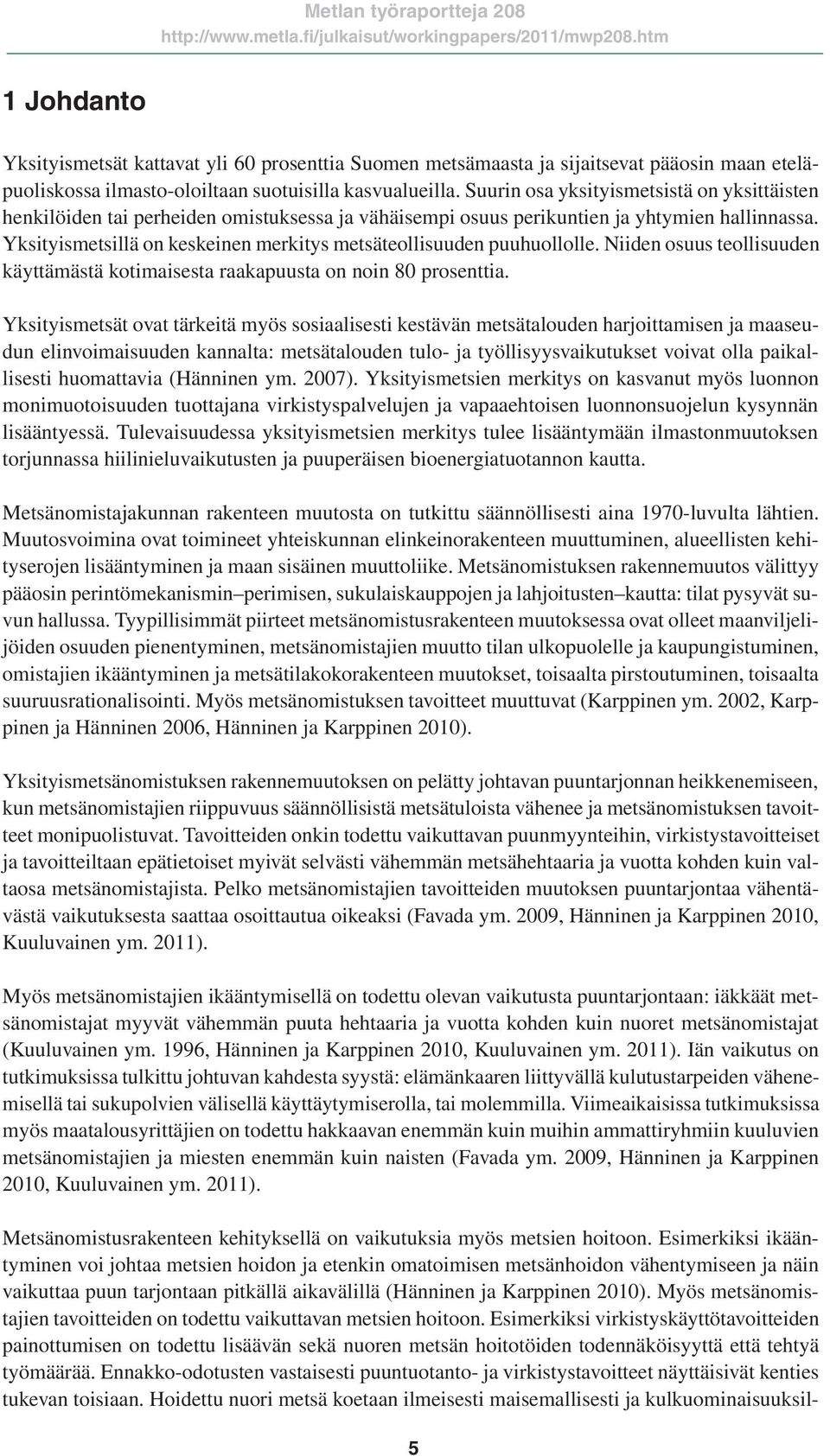 Metlan työraportteja 208
http://www.metla.fi/julkaisut/workingpapers/2011/mwp208.htm

1 Johdanto

Yksityismetsät kattavat yli 60 prosenttia Suomen metsämaasta ja sijaitsevat pääosin maan eteläpuoliskossa ilmasto-oloiltaan suotuisilla kasvualueilla. Suurin osa yksityismetsistä on yksittäisten henkilöiden tai perheiden omistuksessa ja vähäisempi osuus perikuntien ja yhtymien hallinnassa. Yksityismetsillä on keskeinen merkitys metsäteollisuuden puuhuollolle. Niiden osuus teollisuuden käyttämästä kotimaisesta raakapuusta on noin 80 prosenttia.

Yksityismetsät ovat tärkeitä myös sosiaalisesti kestävän metsätalouden harjoittamisen ja maaseudun elinvoimaisuuden kannalta: metsätalouden tulo- ja työllisyysvaikutukset voivat olla paikallisesti huomattavia (Hänninen ym. 2007). Yksityismetsien merkitys on kasvanut myös luonnon monimuotoisuuden tuottajana virkistyspalvelujen ja vapaaehtoisen luonnonsuojelun kysynnän lisääntyessä. Tulevaisuudessa yksityismetsien merkitys tulee lisääntymään ilmastonmuutoksen torjunnassa hiilinieluvaikutusten ja puuperäisen bioenergiatuotannon kautta.

Metsänomistajakunnan rakenteen muutosta on tutkittu säännöllisesti aina 1970-luvulta lähtien. Muutosvoimina ovat toimineet yhteiskunnan elinkeinorakenteen muuttuminen, alueellisten kehityserojen lisääntyminen ja maan sisäinen muuttoliike. Metsänomistuksen rakennemuutos välittyy pääosin perintömekanismin–perimisen, sukulaiskauppojen ja lahjoitusten–kautta: tilat pysyvät suvun hallussa. Tyypillisimmät piirteet metsänomistusrakenteen muutoksessa ovat olleet maanviljelijöiden osuuden pienentyminen, metsänomistajien muutto tilan ulkopuolelle ja kaupungistuminen, omistajien ikääntyminen ja metsätilakokorakenteen muutokset, toisaalta pirstoutuminen, toisaalta suuruusrationalisointi. Myös metsänomistuksen tavoitteet muuttuvat (Karppinen ym. 2002, Karppinen ja Hänninen 2006, Hänninen ja Karppinen 2010).

Yksityismetsänomistuksen rakennemuutoksen on pelätty johtavan puuntarjonnan heikkenemiseen, kun metsänomistajien riippuvuus säännöllisistä metsätuloista vähenee ja metsänomistuksen tavoitteet monipuolistuvat. Tavoitteiden onkin todettu vaikuttavan puunmyynteihin, virkistystavoitteiset ja tavoitteiltaan epätietoiset myivät selvästi vähemmän metsähehtaaria ja vuotta kohden kuin valtaosa metsänomistajista. Pelko metsänomistajien tavoitteiden muutoksen puuntarjontaa vähentävästä vaikutuksesta saattaa osoittautua oikeaksi (Favada ym. 2009, Hänninen ja Karppinen 2010, Kuuluvainen ym. 2011).

Myös metsänomistajien ikääntymisellä on todettu olevan vaikutusta puuntarjontaan: iäkkäät metsänomistajat myyvät vähemmän puuta hehtaaria ja vuotta kohden kuin nuoret metsänomistajat (Kuuluvainen ym. 1996, Hänninen ja Karppinen 2010, Kuuluvainen ym. 2011). Iän vaikutus on tutkimuksissa tulkittu johtuvan kahdesta syystä: elämänkaaren liittyvällä kulutustarpeiden vähenemisellä tai sukupolvien välisellä käyttäytymiserolla, tai molemmilla. Viimeaikaisissa tutkimuksissa myös maatalousyrittäjien on todettu hakkaavan enemmän kuin muihin ammattiryhmiin kuuluvien metsänomistajien ja miesten enemmän kuin naisten (Favada ym. 2009, Hänninen ja Karppinen 2010, Kuuluvainen ym. 2011).

Metsänomistusrakenteen kehityksellä on vaikutuksia myös metsien hoitoon. Esimerkiksi ikääntyminen voi johtaa metsien hoidon ja etenkin omatoimisen metsänhoidon vähentymiseen ja näin vaikuttaa puun tarjontaan pitkällä aikavälillä (Hänninen ja Karppinen 2010). Myös metsänomistajien tavoitteiden on todettu vaikuttavan metsien hoitoon. Esimerkiksi virkistyskäyttötavoitteiden painottumisen on todettu lisäävän sekä nuoren metsän hoitotöiden todennäköisyyttä että tehtyä työmäärää. Ennakko-odotusten vastaisesti puuntuotanto- ja virkistystavoitteet näyttäisivät kenties tukevan toisiaan. Hoidettu nuori metsä koetaan ilmeisesti maisemallisesti ja kulkuominaisuuksil-

5